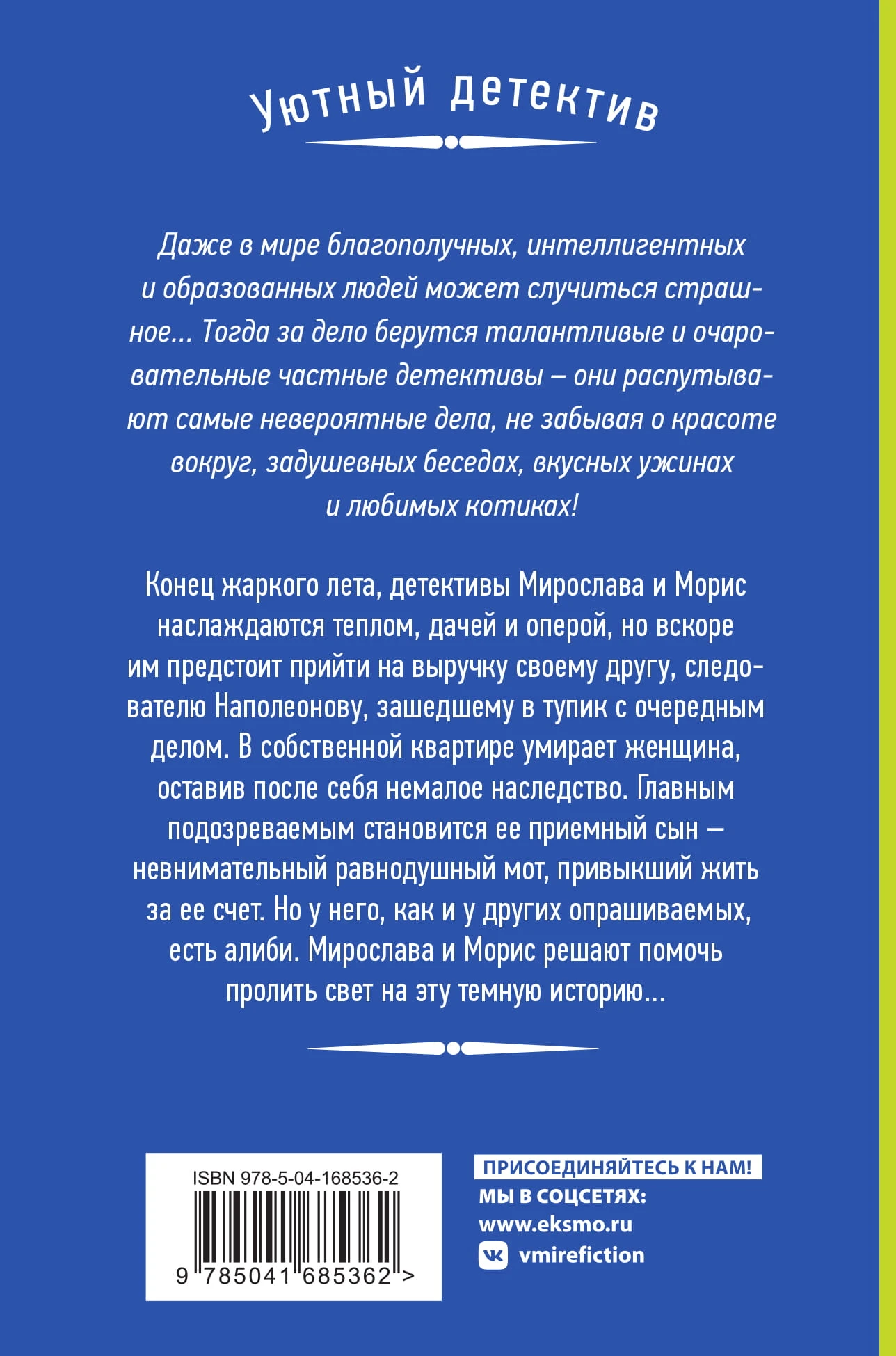 Уютный детектив

Даже в мире благополучных, интеллигентных и образованных людей может случиться страшное... Тогда за дело берутся талантливые и очаровательные частные детективы – они распутывают самые невероятные дела, не забывая о красоте вокруг, задушевных беседах, вкусных ужинах и любимых котиках!

Конец жаркого лета, детективы Мирослава и Морис наслаждаются теплом, дачей и оперой, но вскоре им предстоит прийти на выручку своему другу, следователю Наполеонову, зашедшему в тупик с очередным делом. В собственной квартире умирает женщина, оставив после себя немалое наследство. Главным подозреваемым становится ее приемный сын – невнимательный равнодушный мот, привыкший жить за ее счет. Но у него, как и у других опрашиваемых, есть алиби. Мирослава и Морис решают помочь пролить свет на эту темную историю...

ISBN 978-5-04-168536-2

9 785041 685362 >

ПРИСОЕДИНЯЙТЕСЬ К НАМ!
МЫ В СОЦСЕТЯХ:
www.eksmo.ru
vmirefiction